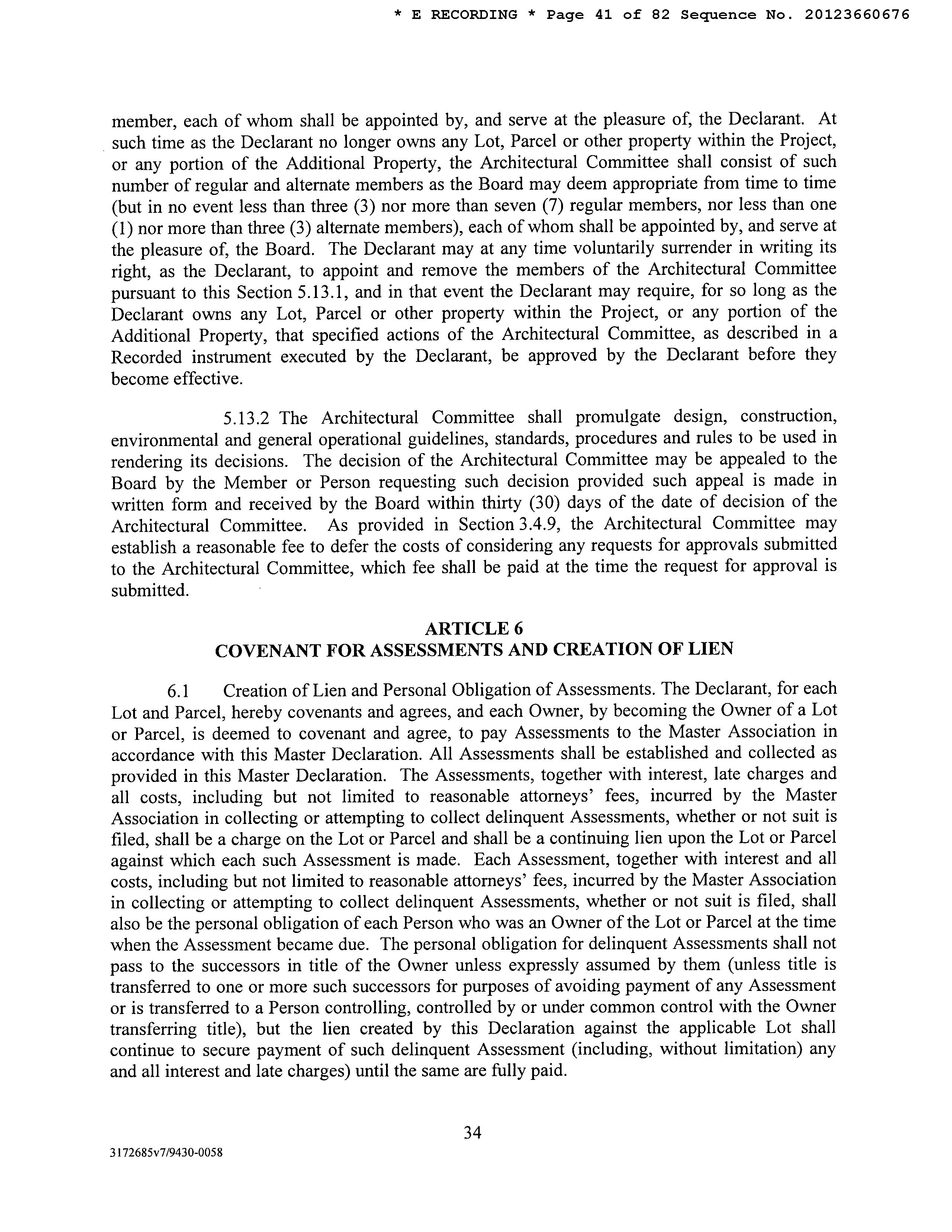 * E RECORDING * Page 41 of 82 Sequence No. 20123660676

member, each of whom shall be appointed by, and serve at the pleasure of, the Declarant. At such time as the Declarant no longer owns any Lot, Parcel or other property within the Project, or any portion of the Additional Property, the Architectural Committee shall consist of such number of regular and alternate members as the Board may deem appropriate from time to time (but in no event less than three (3) nor more than seven (7) regular members, nor less than one (1) nor more than three (3) alternate members), each of whom shall be appointed by, and serve at the pleasure of, the Board. The Declarant may at any time voluntarily surrender in writing its right, as the Declarant, to appoint and remove the members of the Architectural Committee pursuant to this Section 5.13.1, and in that event the Declarant may require, for so long as the Declarant owns any Lot, Parcel or other property within the Project, or any portion of the Additional Property, that specified actions of the Architectural Committee, as described in a Recorded instrument executed by the Declarant, be approved by the Declarant before they become effective.

5.13.2 The Architectural Committee shall promulgate design, construction, environmental and general operational guidelines, standards, procedures and rules to be used in rendering its decisions. The decision of the Architectural Committee may be appealed to the Board by the Member or Person requesting such decision provided such appeal is made in written form and received by the Board within thirty (30) days of the date of decision of the Architectural Committee. As provided in Section 3.4.9, the Architectural Committee may establish a reasonable fee to defer the costs of considering any requests for approvals submitted to the Architectural Committee, which fee shall be paid at the time the request for approval is submitted.

ARTICLE 6
COVENANT FOR ASSESSMENTS AND CREATION OF LIEN

6.1 Creation of Lien and Personal Obligation of Assessments. The Declarant, for each Lot and Parcel, hereby covenants and agrees, and each Owner, by becoming the Owner of a Lot or Parcel, is deemed to covenant and agree, to pay Assessments to the Master Association in accordance with this Master Declaration. All Assessments shall be established and collected as provided in this Master Declaration. The Assessments, together with interest, late charges and all costs, including but not limited to reasonable attorneys' fees, incurred by the Master Association in collecting or attempting to collect delinquent Assessments, whether or not suit is filed, shall be a charge on the Lot or Parcel and shall be a continuing lien upon the Lot or Parcel against which each such Assessment is made. Each Assessment, together with interest and all costs, including but not limited to reasonable attorneys' fees, incurred by the Master Association in collecting or attempting to collect delinquent Assessments, whether or not suit is filed, shall also be the personal obligation of each Person who was an Owner of the Lot or Parcel at the time when the Assessment became due. The personal obligation for delinquent Assessments shall not pass to the successors in title of the Owner unless expressly assumed by them (unless title is transferred to one or more such successors for purposes of avoiding payment of any Assessment or is transferred to a Person controlling, controlled by or under common control with the Owner transferring title), but the lien created by this Declaration against the applicable Lot shall continue to secure payment of such delinquent Assessment (including, without limitation) any and all interest and late charges) until the same are fully paid.

34

3172685v7/9430-0058